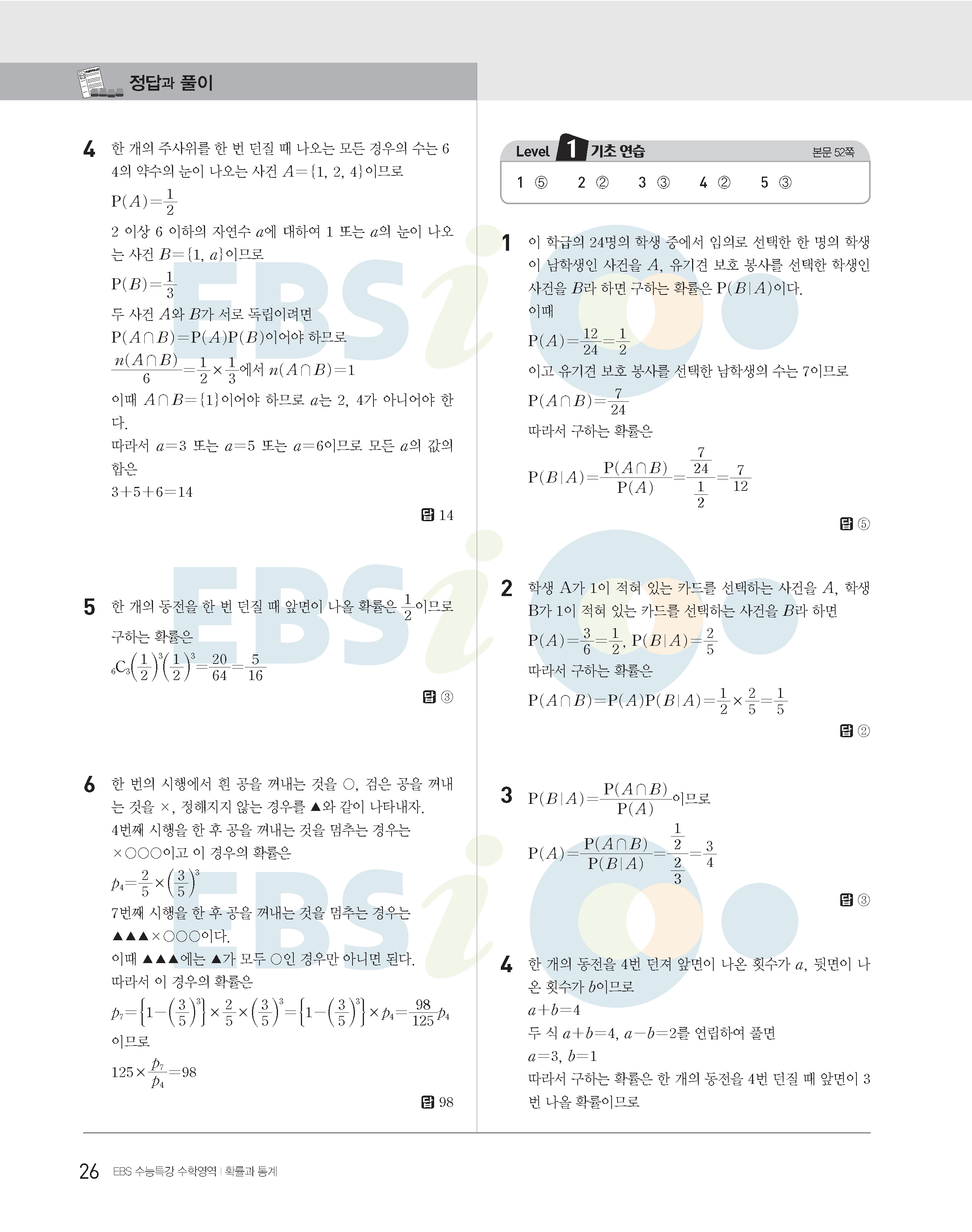 정답과 풀이

4 한 개의 주사위를 한 번 던질 때 나오는 모든 경우의 수는 6
4의 약수의 눈이 나오는 사건 $A=\{1, 2, 4\}$이므로
$P(A)=\frac{1}{2}$
2 이상 6 이하의 자연수 $a$에 대하여 1 또는 $a$의 눈이 나오는 사건 $B=\{1, a\}$이므로
$P(B)=\frac{1}{3}$
두 사건 $A$와 $B$가 서로 독립이려면
$P(A\cap B)=P(A)P(B)$이어야 하므로
$\frac{n(A\cap B)}{6}=\frac{1}{2}\times\frac{1}{3}$에서 $n(A\cap B)=1$
이때 $A\cap B=\{1\}$이어야 하므로 $a$는 2, 4가 아니어야 한다.
따라서 $a=3$ 또는 $a=5$ 또는 $a=6$이므로 모든 $a$의 값의 합은
$3+5+6=14$
답 14

5 한 개의 동전을 한 번 던질 때 앞면이 나올 확률은 $\frac{1}{2}$이므로
구하는 확률은
${}_6C_3\left(\frac{1}{2}\right)^3\left(\frac{1}{2}\right)^3=\frac{20}{64}=\frac{5}{16}$
답 ③

6 한 번의 시행에서 흰 공을 꺼내는 것을 ○, 검은 공을 꺼내는 것을 ×, 정해지지 않는 경우를 ▲와 같이 나타내자.
4번째 시행을 한 후 공을 꺼내는 것을 멈추는 경우는 ×○○○이고 이 경우의 확률은
$p_4=\frac{2}{5}\times\left(\frac{3}{5}\right)^3$
7번째 시행을 한 후 공을 꺼내는 것을 멈추는 경우는 ▲▲▲×○○○이다.
이때 ▲▲▲에는 ▲가 모두 ○인 경우만 아니면 된다.
따라서 이 경우의 확률은
$p_7=\left\{1-\left(\frac{3}{5}\right)^3\right\}\times\frac{2}{5}\times\left(\frac{3}{5}\right)^3=\left\{1-\left(\frac{3}{5}\right)^3\right\}\times p_4=\frac{98}{125}p_4$
이므로
$125\times\frac{p_7}{p_4}=98$
답 98

Level 1 기초 연습 본문 52쪽
1 ⑤ 2 ② 3 ③ 4 ② 5 ③

1 이 학급의 24명의 학생 중에서 임의로 선택한 한 명의 학생이 남학생인 사건을 $A$, 유기견 보호 봉사를 선택한 학생인 사건을 $B$라 하면 구하는 확률은 $P(B|A)$이다.
이때
$P(A)=\frac{12}{24}=\frac{1}{2}$
이고 유기견 보호 봉사를 선택한 남학생의 수는 7이므로
$P(A\cap B)=\frac{7}{24}$
따라서 구하는 확률은
$P(B|A)=\frac{P(A\cap B)}{P(A)}=\frac{\frac{7}{24}}{\frac{1}{2}}=\frac{7}{12}$
답 ⑤

2 학생 A가 1이 적혀 있는 카드를 선택하는 사건을 $A$, 학생 B가 1이 적혀 있는 카드를 선택하는 사건을 $B$라 하면
$P(A)=\frac{3}{6}=\frac{1}{2}$, $P(B|A)=\frac{2}{5}$
따라서 구하는 확률은
$P(A\cap B)=P(A)P(B|A)=\frac{1}{2}\times\frac{2}{5}=\frac{1}{5}$
답 ②

3 $P(B|A)=\frac{P(A\cap B)}{P(A)}$이므로
$P(A)=\frac{P(A\cap B)}{P(B|A)}=\frac{\frac{1}{2}}{\frac{2}{3}}=\frac{3}{4}$
답 ③

4 한 개의 동전을 4번 던져 앞면이 나온 횟수가 $a$, 뒷면이 나온 횟수가 $b$이므로
$a+b=4$
두 식 $a+b=4$, $a-b=2$를 연립하여 풀면
$a=3$, $b=1$
따라서 구하는 확률은 한 개의 동전을 4번 던질 때 앞면이 3번 나올 확률이므로

26 EBS 수능특강 수학영역 | 확률과 통계